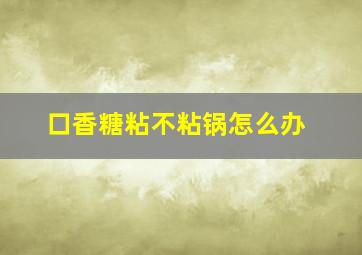 口香糖粘不粘锅怎么办